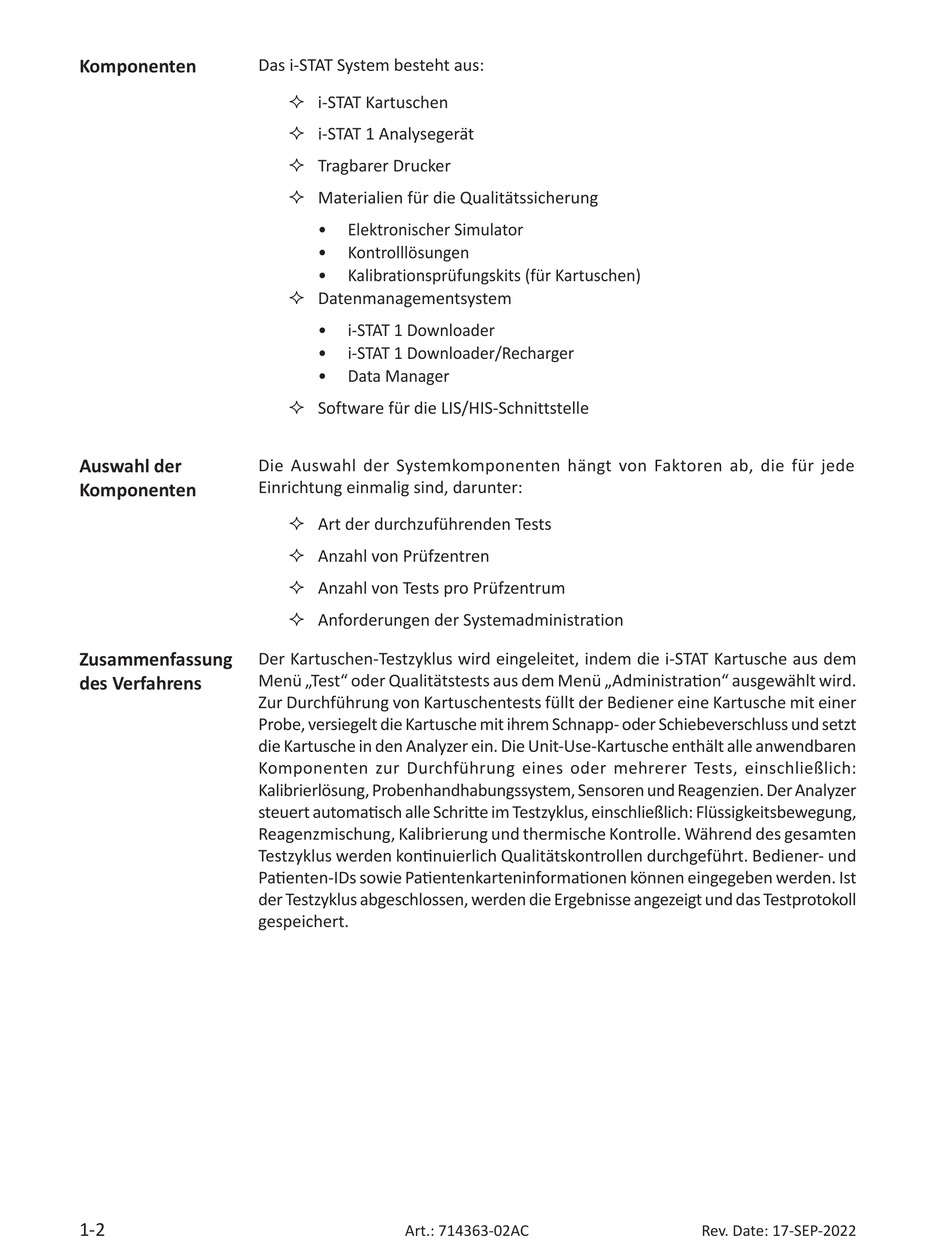 Komponenten

Das i-STAT System besteht aus:

✧ i-STAT Kartuschen

✧ i-STAT 1 Analysegerät

✧ Tragbarer Drucker

✧ Materialien für die Qualitätssicherung

• Elektronischer Simulator
• Kontrolllösungen
• Kalibrationsprüfungskits (für Kartuschen)

✧ Datenmanagementsystem

• i-STAT 1 Downloader
• i-STAT 1 Downloader/Recharger
• Data Manager

✧ Software für die LIS/HIS-Schnittstelle

Auswahl der Komponenten

Die Auswahl der Systemkomponenten hängt von Faktoren ab, die für jede Einrichtung einmalig sind, darunter:

✧ Art der durchzuführenden Tests

✧ Anzahl von Prüfzentren

✧ Anzahl von Tests pro Prüfzentrum

✧ Anforderungen der Systemadministration

Zusammenfassung des Verfahrens

Der Kartuschen-Testzyklus wird eingeleitet, indem die i-STAT Kartusche aus dem Menü „Test“ oder Qualitätstests aus dem Menü „Administration“ ausgewählt wird. Zur Durchführung von Kartuschentests füllt der Bediener eine Kartusche mit einer Probe, versiegelt die Kartusche mit ihrem Schnapp- oder Schiebeverschluss und setzt die Kartusche in den Analyzer ein. Die Unit-Use-Kartusche enthält alle anwendbaren Komponenten zur Durchführung eines oder mehrerer Tests, einschließlich: Kalibrierlösung, Probenhandhabungssystem, Sensoren und Reagenzien. Der Analyzer steuert automatisch alle Schritte im Testzyklus, einschließlich: Flüssigkeitsbewegung, Reagenzmischung, Kalibrierung und thermische Kontrolle. Während des gesamten Testzyklus werden kontinuierlich Qualitätskontrollen durchgeführt. Bediener- und Patienten-IDs sowie Patientenkarteninformationen können eingegeben werden. Ist der Testzyklus abgeschlossen, werden die Ergebnisse angezeigt und das Testprotokoll gespeichert.

1-2 Art.: 714363-02AC Rev. Date: 17-SEP-2022